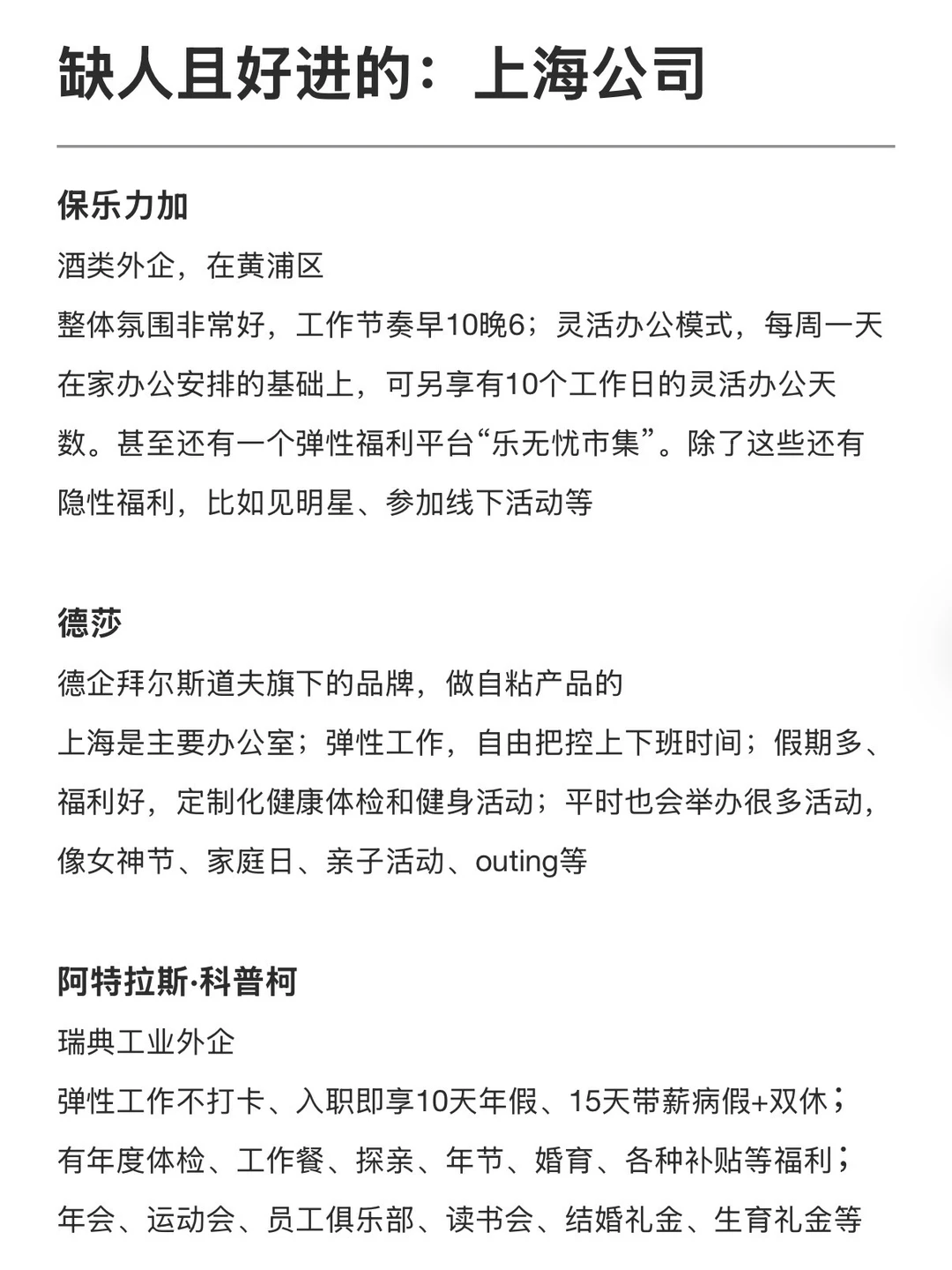 缺人且好进的：上海公司

保乐力加

酒类外企，在黄浦区

整体氛围非常好，工作节奏早10晚6；灵活办公模式，每周一天在家办公安排的基础上，可另享有10个工作日的灵活办公天数。甚至还有一个弹性福利平台“乐无忧市集”。除了这些还有隐性福利，比如见明星、参加线下活动等

德莎

德企拜尔斯道夫旗下的品牌，做自粘产品的

上海是主要办公室；弹性工作，自由把控上下班时间；假期多、福利好，定制化健康体检和健身活动；平时也会举办很多活动，像女神节、家庭日、亲子活动、outing等

阿特拉斯·科普柯

瑞典工业外企

弹性工作不打卡、入职即享10天年假、15天带薪病假+双休；有年度体检、工作餐、探亲、年节、婚育、各种补贴等福利；年会、运动会、员工俱乐部、读书会、结婚礼金、生育礼金等